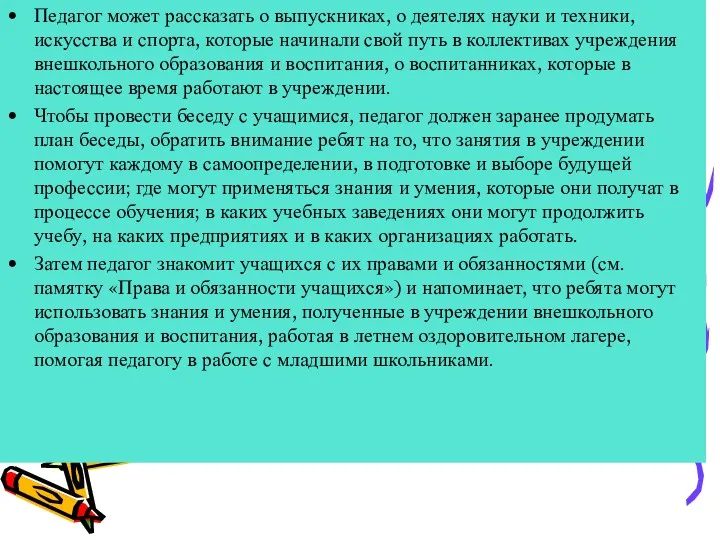 • Педагог может рассказать о выпускниках, о деятелях науки и техники, искусства и спорта, которые начинали свой путь в коллективах учреждения внешкольного образования и воспитания, о воспитанниках, которые в настоящее время работают в учреждении.

• Чтобы провести беседу с учащимися, педагог должен заранее продумать план беседы, обратить внимание ребят на то, что занятия в учреждении помогут каждому в самоопределении, в подготовке и выборе будущей профессии; где могут применяться знания и умения, которые они получат в процессе обучения; в каких учебных заведениях они могут продолжить учебу, на каких предприятиях и в каких организациях работать.

• Затем педагог знакомит учащихся с их правами и обязанностями (см. памятку «Права и обязанности учащихся») и напоминает, что ребята могут использовать знания и умения, полученные в учреждении внешкольного образования и воспитания, работая в летнем оздоровительном лагере, помогая педагогу в работе с младшими школьниками.